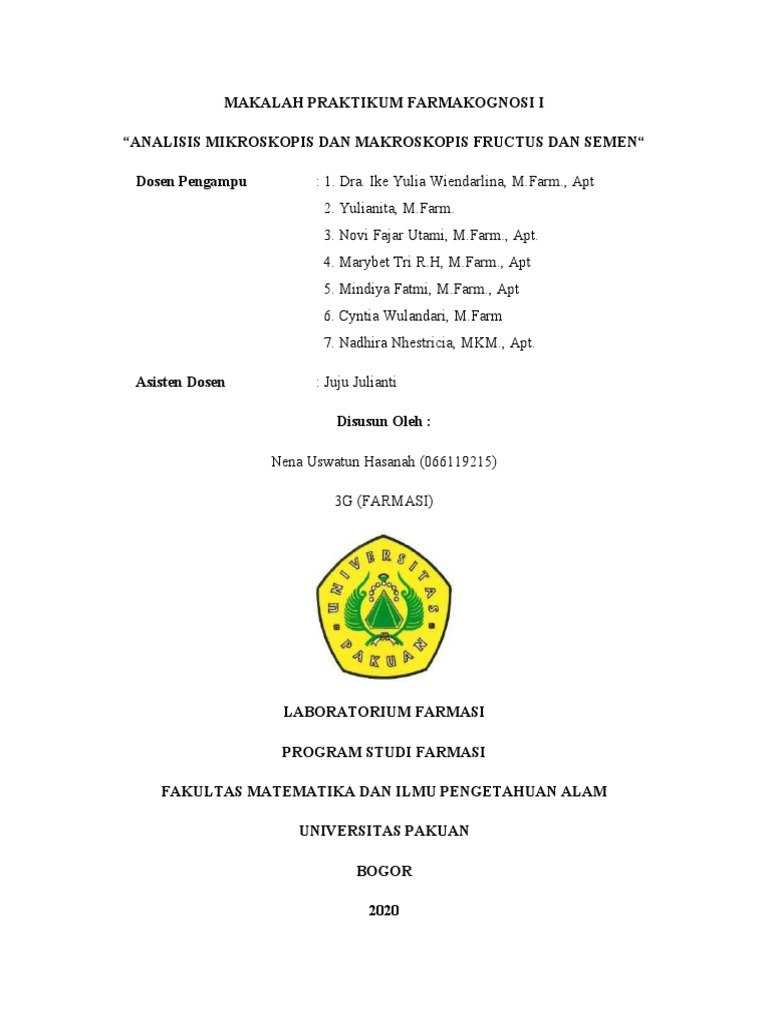 MAKALAH PRAKTIKUM FARMAKOGNOSI I

“ANALISIS MIKROSKOPIS DAN MAKROSKOPIS FRUCTUS DAN SEMEN“

Dosen Pengampu : 1. Dra. Ike Yulia Wiendarlina, M.Farm., Apt
2. Yulianita, M.Farm.
3. Novi Fajar Utami, M.Farm., Apt.
4. Marybet Tri R.H, M.Farm., Apt
5. Mindiya Fatmi, M.Farm., Apt
6. Cyntia Wulandari, M.Farm
7. Nadhira Nhestricia, MKM., Apt.

Asisten Dosen : Juju Julianti

Disusun Oleh :

Nena Uswatun Hasanah (066119215)

3G (FARMASI)

UNIVERSITAS PAKUAN

LABORATORIUM FARMASI

PROGRAM STUDI FARMASI

FAKULTAS MATEMATIKA DAN ILMU PENGETAHUAN ALAM

UNIVERSITAS PAKUAN

BOGOR

2020